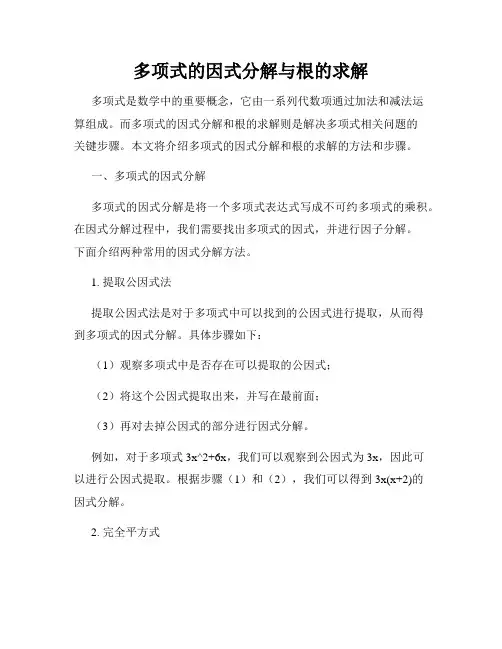 多项式的因式分解与根的求解

多项式是数学中的重要概念，它由一系列代数项通过加法和减法运算组成。而多项式的因式分解和根的求解则是解决多项式相关问题的关键步骤。本文将介绍多项式的因式分解和根的求解的方法和步骤。

一、多项式的因式分解

多项式的因式分解是将一个多项式表达式写成不可约多项式的乘积。在因式分解过程中，我们需要找出多项式的因式，并进行因子分解。下面介绍两种常用的因式分解方法。

1. 提取公因式法

提取公因式法是对于多项式中可以找到的公因式进行提取，从而得到多项式的因式分解。具体步骤如下：

（1）观察多项式中是否存在可以提取的公因式；

（2）将这个公因式提取出来，并写在最前面；

（3）再对去掉公因式的部分进行因式分解。

例如，对于多项式 3x^2+6x，我们可以观察到公因式为 3x，因此可以进行公因式提取。根据步骤（1）和（2），我们可以得到 3x(x+2)的因式分解。

2. 完全平方式